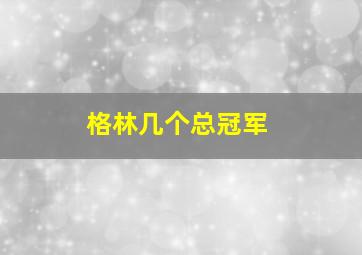 格林几个总冠军